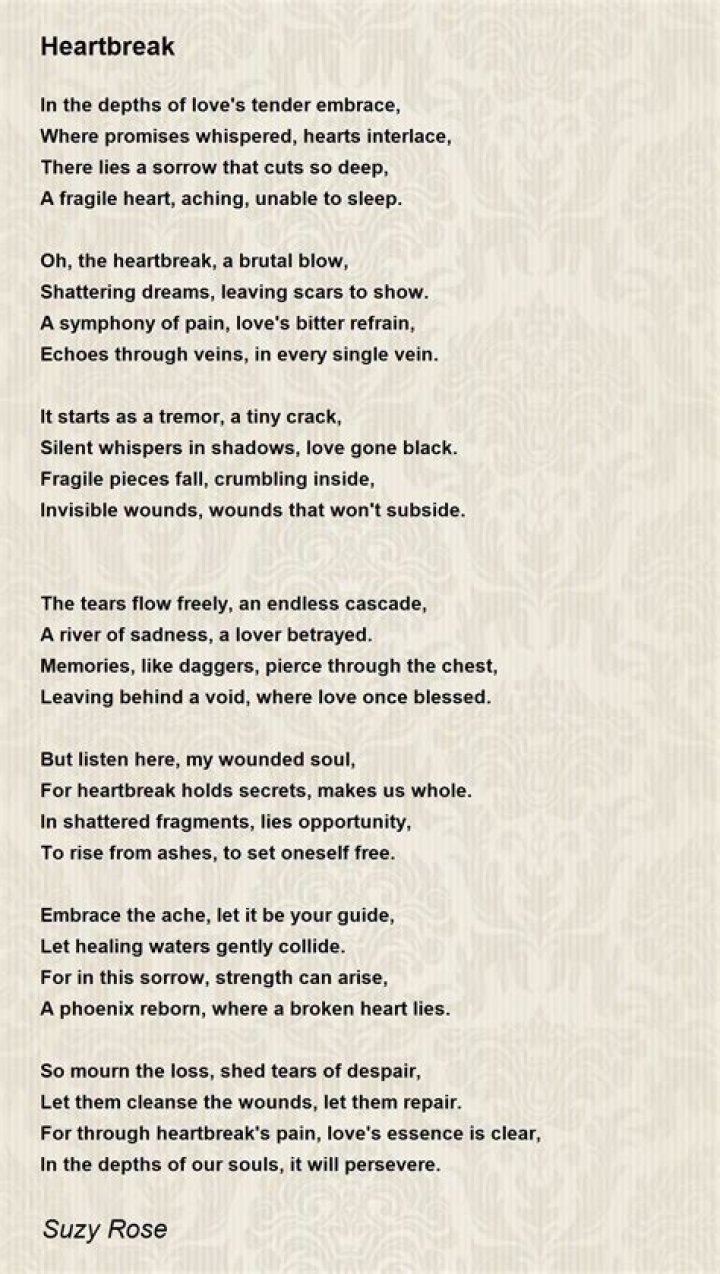 Heartbreak

In the depths of love's tender embrace,
Where promises whispered, hearts interlace,
There lies a sorrow that cuts so deep,
A fragile heart, aching, unable to sleep.

Oh, the heartbreak, a brutal blow,
Shattering dreams, leaving scars to show.
A symphony of pain, love's bitter refrain,
Echoes through veins, in every single vein.

It starts as a tremor, a tiny crack,
Silent whispers in shadows, love gone black.
Fragile pieces fall, crumbling inside,
Invisible wounds, wounds that won't subside.

The tears flow freely, an endless cascade,
A river of sadness, a lover betrayed.
Memories, like daggers, pierce through the chest,
Leaving behind a void, where love once blessed.

But listen here, my wounded soul,
For heartbreak holds secrets, makes us whole.
In shattered fragments, lies opportunity,
To rise from ashes, to set oneself free.

Embrace the ache, let it be your guide,
Let healing waters gently collide.
For in this sorrow, strength can arise,
A phoenix reborn, where a broken heart lies.

So mourn the loss, shed tears of despair,
Let them cleanse the wounds, let them repair.
For through heartbreak's pain, love's essence is clear,
In the depths of our souls, it will persevere.

Suzy Rose